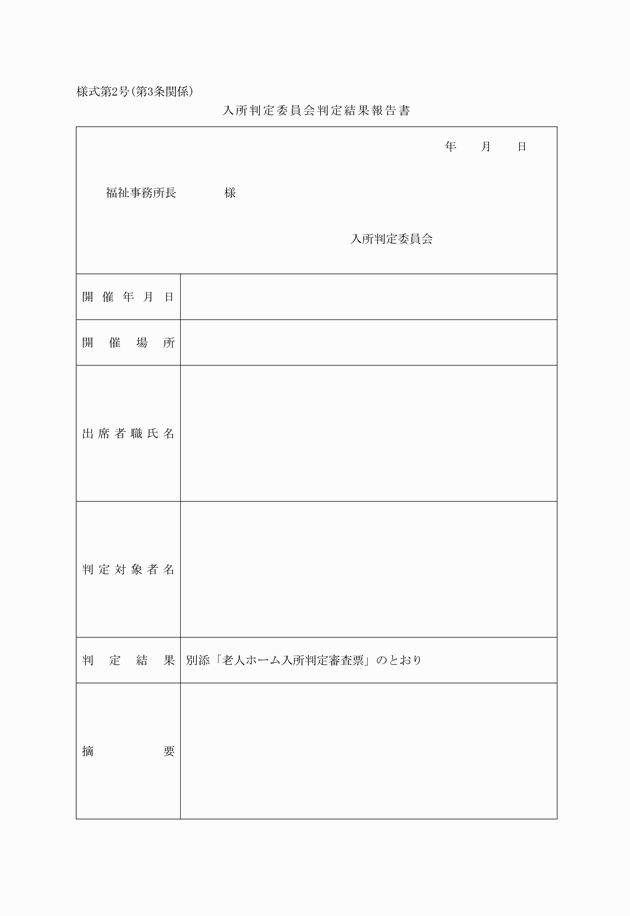 様式第2号(第3条関係)

入所判定委員会判定結果報告書

年　月　日

福祉事務所長　　様

入所判定委員会

| 開催年月日 | |
|---|---|
| 開催場所 | |
| 出席者職氏名 | |
| 判定対象者名 | |
| 判定結果 | 別添「老人ホーム入所判定審査票」のとおり |
| 摘要 | |